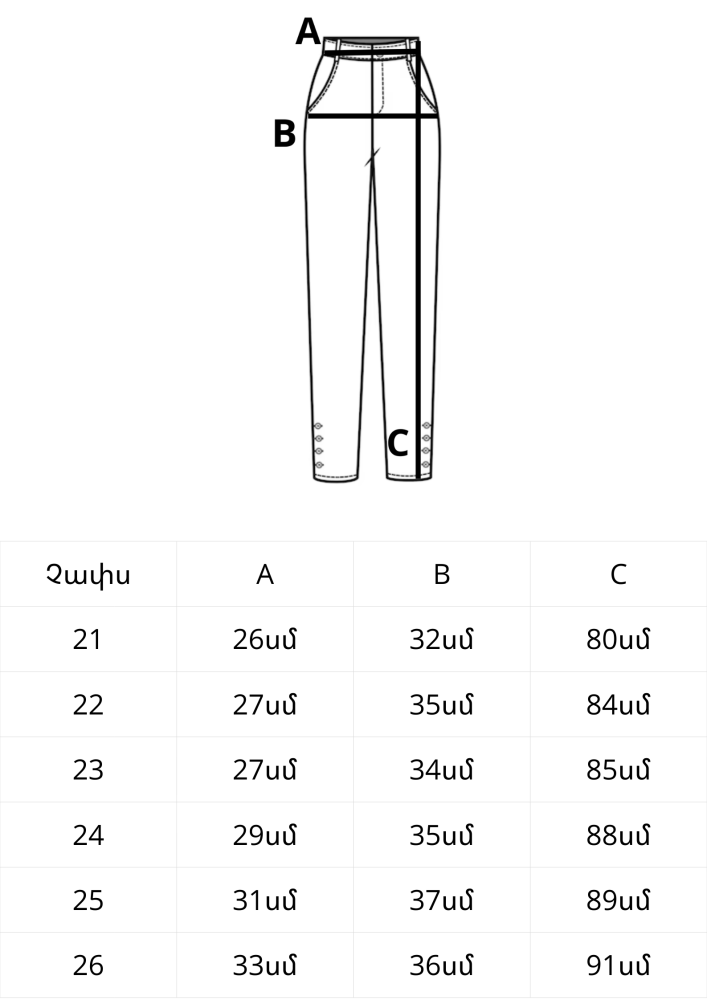 A
B
C

| Չափս | A | B | C |
|---|---|---|---|
| 21 | 26սմ | 32սմ | 80սմ |
| 22 | 27սմ | 35սմ | 84սմ |
| 23 | 27սմ | 34սմ | 85սմ |
| 24 | 29սմ | 35սմ | 88սմ |
| 25 | 31սմ | 37սմ | 89սմ |
| 26 | 33սմ | 36սմ | 91սմ |